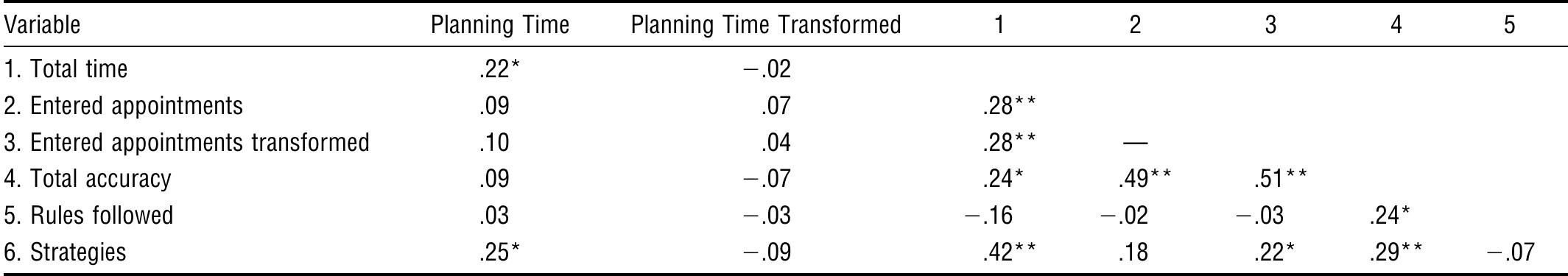 | Variable | Planning Time | Planning Time Transformed | 1 | 2 | 3 | 4 | 5 |
|---|---|---|---|---|---|---|---|
| 1. Total time | .22* | −.02 | | | | | |
| 2. Entered appointments | .09 | .07 | .28** | | | | |
| 3. Entered appointments transformed | .10 | .04 | .28** | — | | | |
| 4. Total accuracy | .09 | −.07 | .24* | .49** | .51** | | |
| 5. Rules followed | .03 | −.03 | −.16 | −.02 | −.03 | .24* | |
| 6. Strategies | .25* | −.09 | .42** | .18 | .22* | .29** | −.07 |